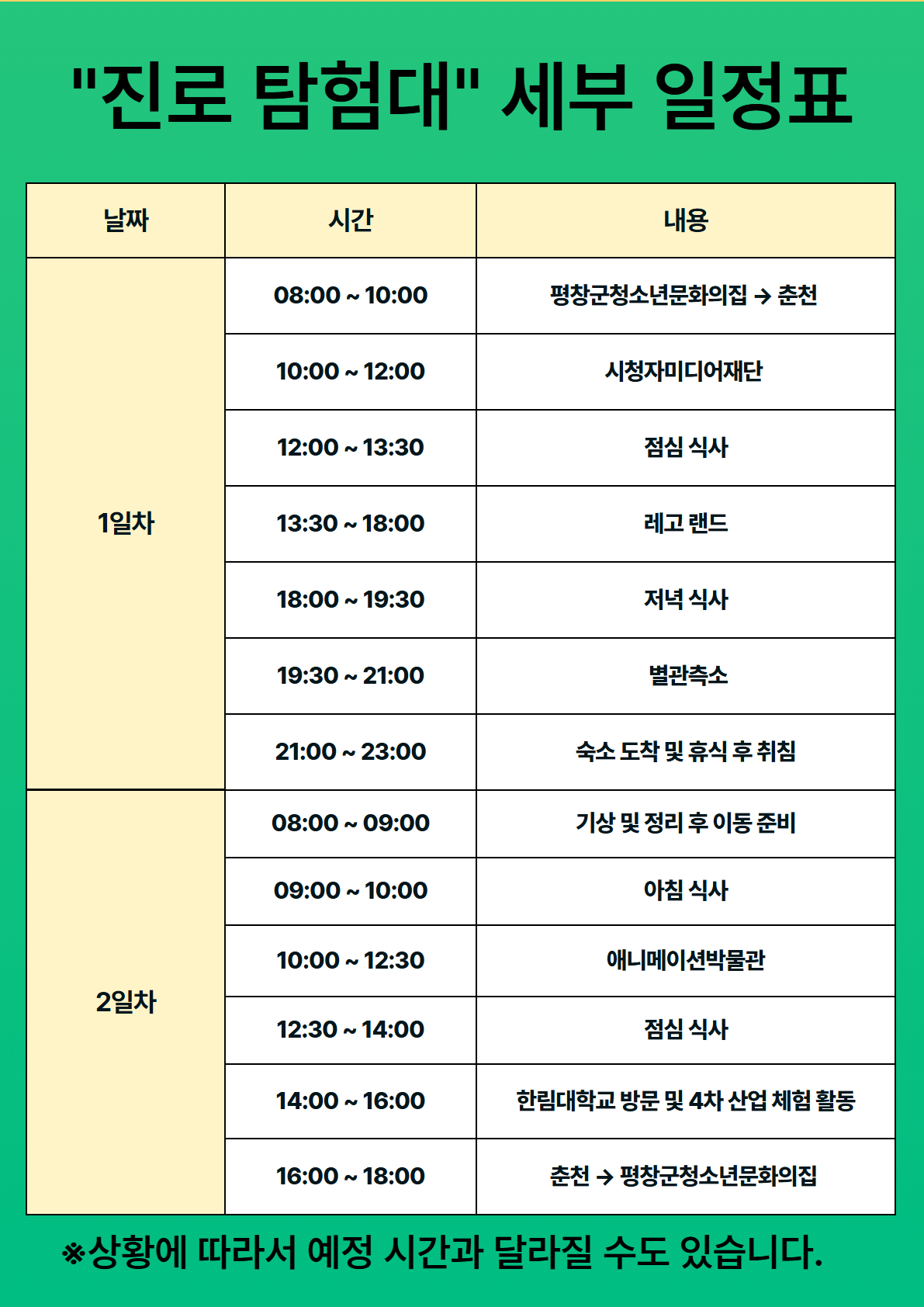 "진로 탐험대" 세부 일정표

| 날짜 | 시간 | 내용 |
|---|---|---|
| 1일차 | 08:00 ~ 10:00 | 평창군청소년문화의집 → 춘천 |
| | 10:00 ~ 12:00 | 시청자미디어재단 |
| | 12:00 ~ 13:30 | 점심 식사 |
| | 13:30 ~ 18:00 | 레고 랜드 |
| | 18:00 ~ 19:30 | 저녁 식사 |
| | 19:30 ~ 21:00 | 별관측소 |
| | 21:00 ~ 23:00 | 숙소 도착 및 휴식 후 취침 |
| 2일차 | 08:00 ~ 09:00 | 기상 및 정리 후 이동 준비 |
| | 09:00 ~ 10:00 | 아침 식사 |
| | 10:00 ~ 12:30 | 애니메이션박물관 |
| | 12:30 ~ 14:00 | 점심 식사 |
| | 14:00 ~ 16:00 | 한림대학교 방문 및 4차 산업 체험 활동 |
| | 16:00 ~ 18:00 | 춘천 → 평창군청소년문화의집 |

※상황에 따라서 예정 시간과 달라질 수도 있습니다.